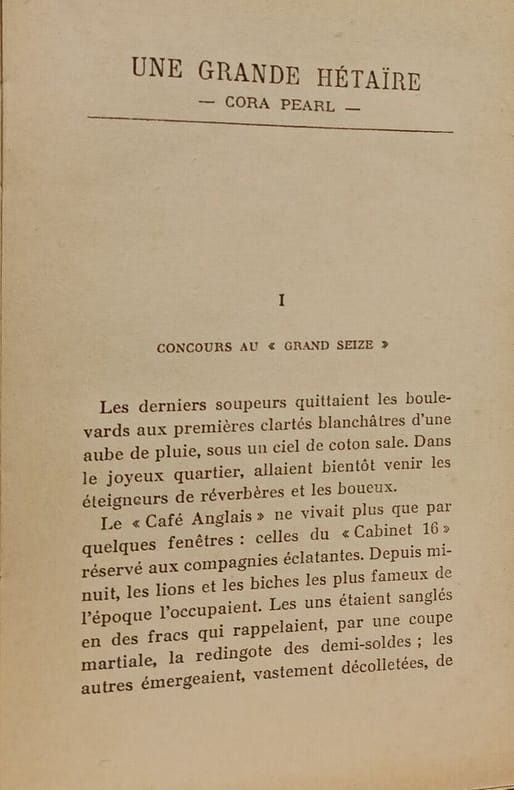 UNE GRANDE HÉTAÏRE

— CORA PEARL —

I

CONCOURS AU « GRAND SEIZE »

Les derniers soupeurs quittaient les boulevards aux premières clartés blanchâtres d'une aube de pluie, sous un ciel de coton sale. Dans le joyeux quartier, allaient bientôt venir les éteigneurs de réverbères et les boueux.

Le « Café Anglais » ne vivait plus que par quelques fenêtres : celles du « Cabinet 16 » réservé aux compagnies éclatantes. Depuis minuit, les lions et les biches les plus fameux de l'époque l'occupaient. Les uns étaient sanglés en des fracs qui rappelaient, par une coupe martiale, la redingote des demi-soldes ; les autres émergeaient, vastement décolletées, de